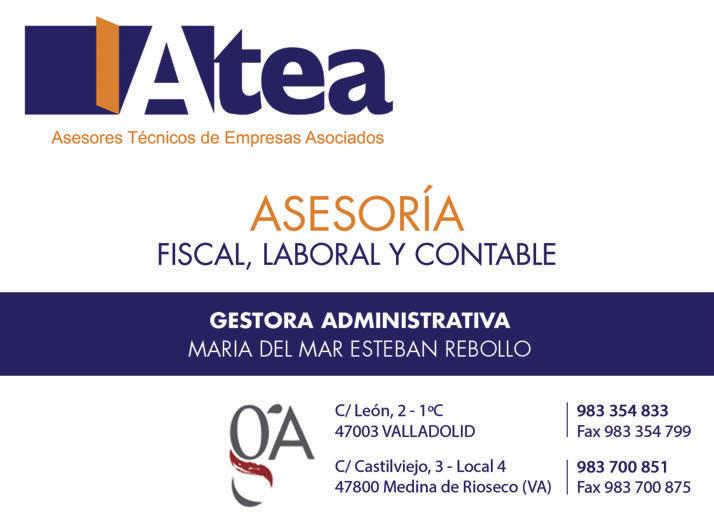 Atea

Asesores Técnicos de Empresas Asociados

ASESORÍA
FISCAL, LABORAL Y CONTABLE

GESTORA ADMINISTRATIVA
MARIA DEL MAR ESTEBAN REBOLLO

gA

C/ León, 2 - 1ºC
47003 VALLADOLID

983 354 833
Fax 983 354 799

C/ Castilviejo, 3 - Local 4
47800 Medina de Rioseco (VA)

983 700 851
Fax 983 700 875